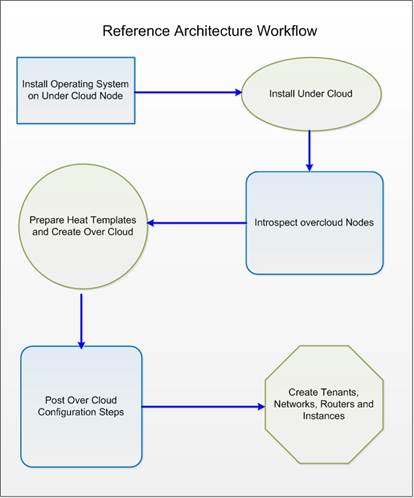 Reference Architecture Workflow

Install Operating System on Under Cloud Node

Install Under Cloud

Introspect overcloud Nodes

Prepare Heat Templates and Create Over Cloud

Post Over Cloud Configuration Steps

Create Tenants, Networks, Routers and Instances